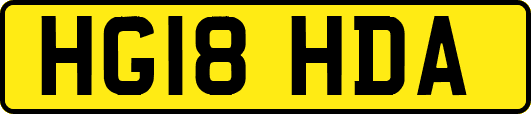 HG18 HDA